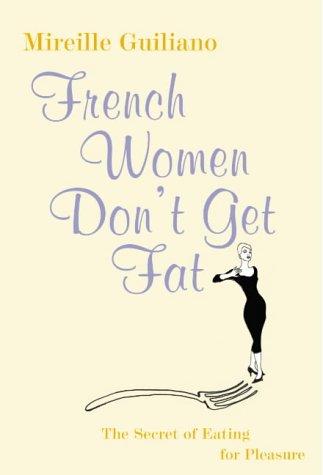 Mireille Guiliano

French Women Don't Get Fat

The Secret of Eating for Pleasure